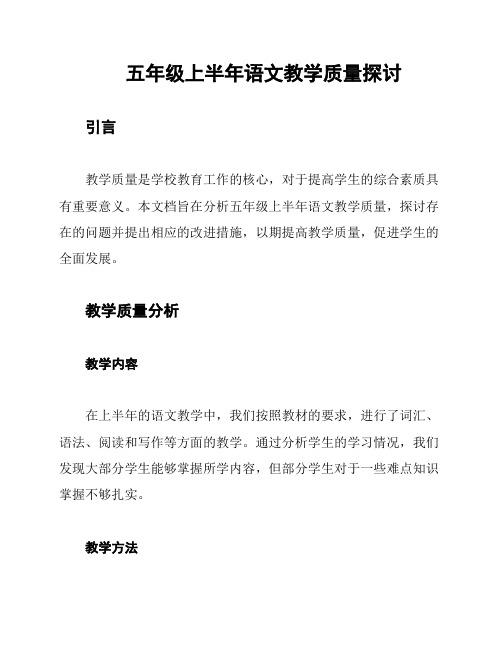 五年级上半年语文教学质量探讨

引言

教学质量是学校教育工作的核心，对于提高学生的综合素质具有重要意义。本文档旨在分析五年级上半年语文教学质量，探讨存在的问题并提出相应的改进措施，以期提高教学质量，促进学生的全面发展。

教学质量分析

教学内容

在上半年的语文教学中，我们按照教材的要求，进行了词汇、语法、阅读和写作等方面的教学。通过分析学生的学习情况，我们发现大部分学生能够掌握所学内容，但部分学生对于一些难点知识掌握不够扎实。

教学方法